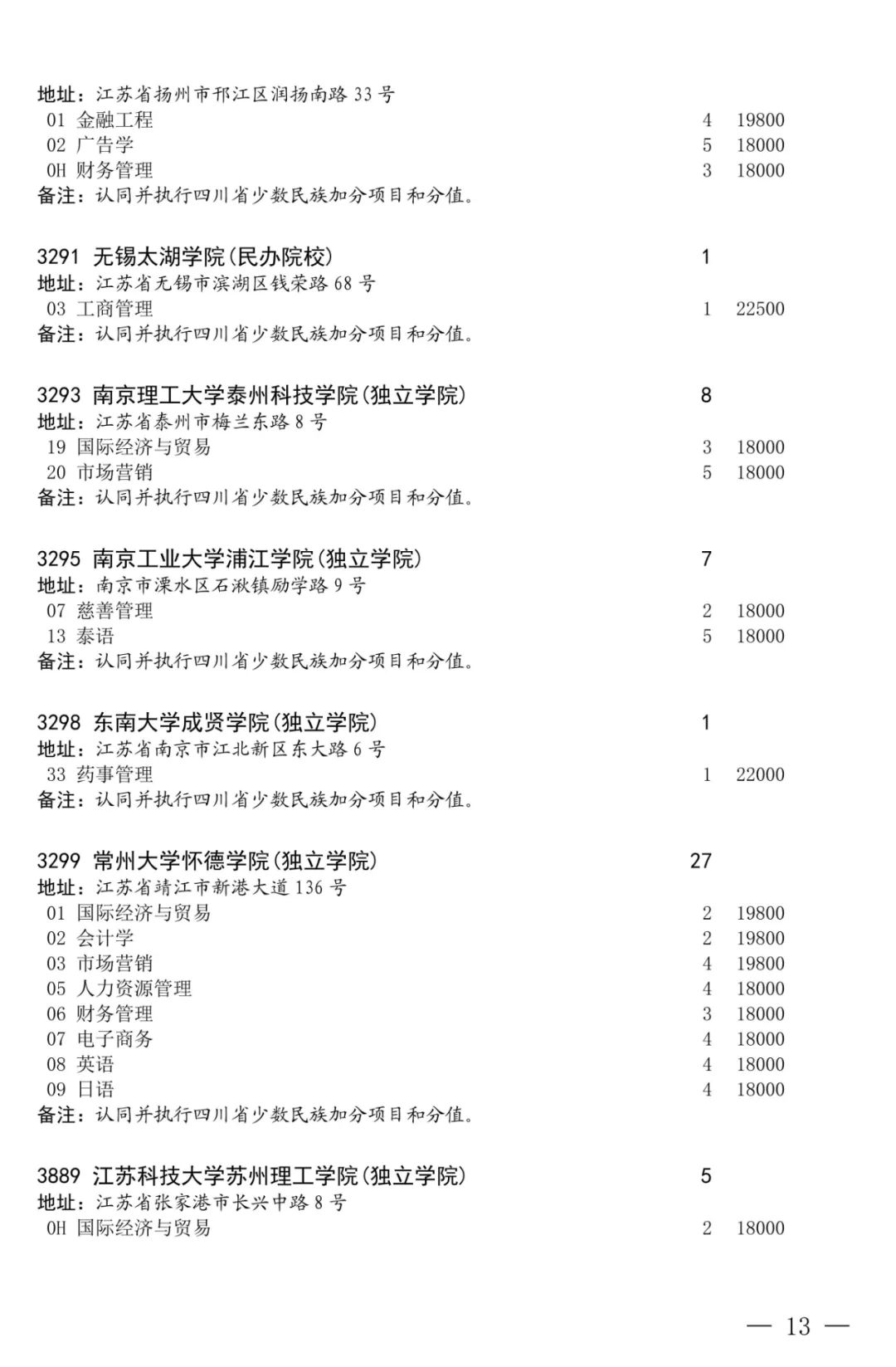 地址：江苏省扬州市邗江区润扬南路 33 号
01 金融工程 4 19800
02 广告学 5 18000
0H 财务管理 3 18000
备注：认同并执行四川省少数民族加分项目和分值。

3291 无锡太湖学院(民办院校) 1
地址：江苏省无锡市滨湖区钱荣路 68 号
03 工商管理 1 22500
备注：认同并执行四川省少数民族加分项目和分值。

3293 南京理工大学泰州科技学院(独立学院) 8
地址：江苏省泰州市梅兰东路 8 号
19 国际经济与贸易 3 18000
20 市场营销 5 18000
备注：认同并执行四川省少数民族加分项目和分值。

3295 南京工业大学浦江学院(独立学院) 7
地址：南京市溧水区石湫镇励学路 9 号
07 慈善管理 2 18000
13 泰语 5 18000
备注：认同并执行四川省少数民族加分项目和分值。

3298 东南大学成贤学院(独立学院) 1
地址：江苏省南京市江北新区东大路 6 号
33 药事管理 1 22000
备注：认同并执行四川省少数民族加分项目和分值。

3299 常州大学怀德学院(独立学院) 27
地址：江苏省靖江市新港大道 136 号
01 国际经济与贸易 2 19800
02 会计学 2 19800
03 市场营销 4 19800
05 人力资源管理 4 18000
06 财务管理 3 18000
07 电子商务 4 18000
08 英语 4 18000
09 日语 4 18000
备注：认同并执行四川省少数民族加分项目和分值。

3889 江苏科技大学苏州理工学院(独立学院) 5
地址：江苏省张家港市长兴中路 8 号
0H 国际经济与贸易 2 18000

— 13 —